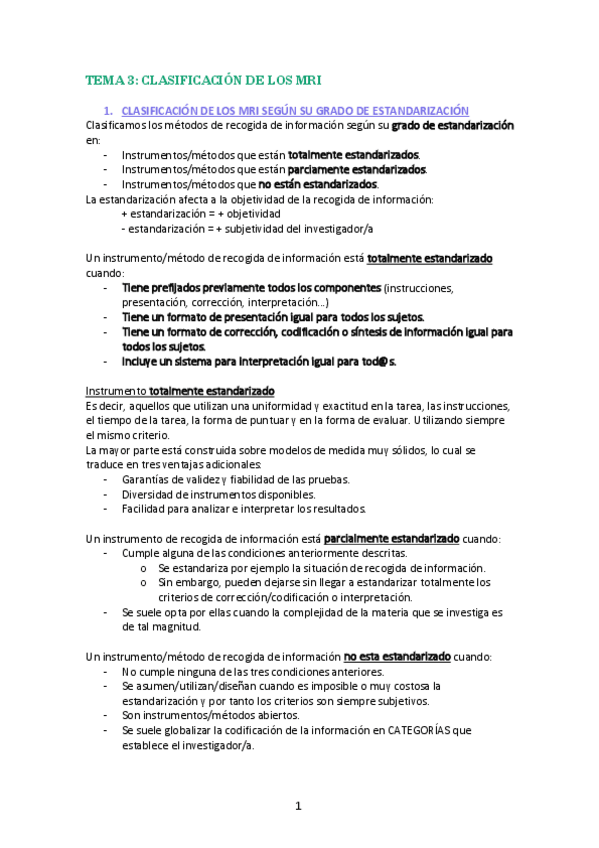 TEMA 3: CLASIFICACIÓN DE LOS MRI

1. CLASIFICACIÓN DE LOS MRI SEGÚN SU GRADO DE ESTANDARIZACIÓN

Clasificamos los métodos de recogida de información según su grado de estandarización en:

- Instrumentos/métodos que están totalmente estandarizados.
- Instrumentos/métodos que están parcialmente estandarizados.
- Instrumentos/métodos que no están estandarizados.

La estandarización afecta a la objetividad de la recogida de información:
+ estandarización = + objetividad
- estandarización = + subjetividad del investigador/a

Un instrumento/método de recogida de información está totalmente estandarizado cuando:

- Tiene prefijados previamente todos los componentes (instrucciones, presentación, corrección, interpretación…)
- Tiene un formato de presentación igual para todos los sujetos.
- Tiene un formato de corrección, codificación o síntesis de información igual para todos los sujetos.
- Incluye un sistema para interpretación igual para tod@s.

Instrumento totalmente estandarizado
Es decir, aquellos que utilizan una uniformidad y exactitud en la tarea, las instrucciones, el tiempo de la tarea, la forma de puntuar y en la forma de evaluar. Utilizando siempre el mismo criterio.
La mayor parte está construida sobre modelos de medida muy sólidos, lo cual se traduce en tres ventajas adicionales:

- Garantías de validez y fiabilidad de las pruebas.
- Diversidad de instrumentos disponibles.
- Facilidad para analizar e interpretar los resultados.

Un instrumento de recogida de información está parcialmente estandarizado cuando:

- Cumple alguna de las condiciones anteriormente descritas.
  o Se estandariza por ejemplo la situación de recogida de información.
  o Sin embargo, pueden dejarse sin llegar a estandarizar totalmente los criterios de corrección/codificación o interpretación.
- Se suele opta por ellas cuando la complejidad de la materia que se investiga es de tal magnitud.

Un instrumento/método de recogida de información no esta estandarizado cuando:

- No cumple ninguna de las tres condiciones anteriores.
- Se asumen/utilizan/diseñan cuando es imposible o muy costosa la estandarización y por tanto los criterios son siempre subjetivos.
- Son instrumentos/métodos abiertos.
- Se suele globalizar la codificación de la información en CATEGORÍAS que establece el investigador/a.

1